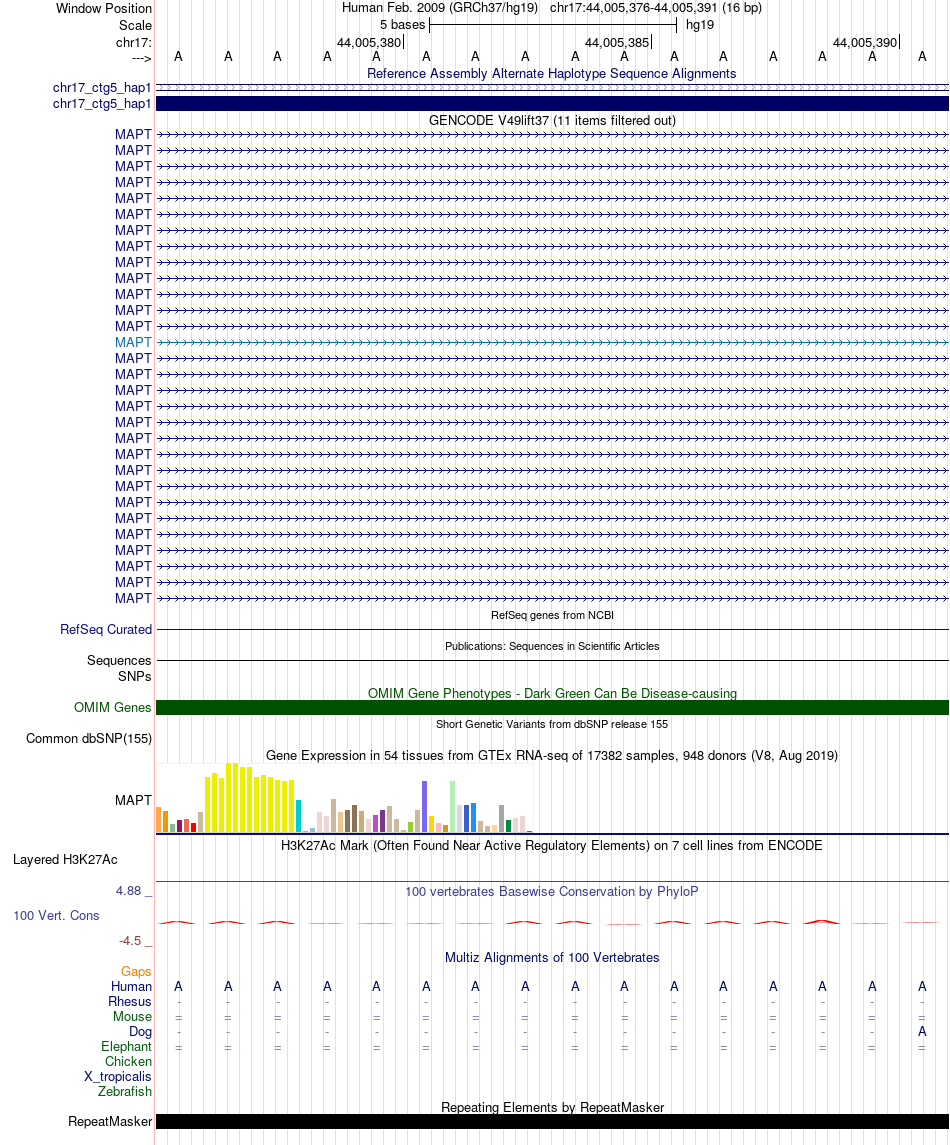 Window Position Human Feb. 2009 (GRCh37/hg19) chr17:44,005,376-44,005,391 (16 bp)
Scale 5 bases hg19
chr17: 44,005,380 44,005,385 44,005,390
---> A A A A A A A A A A A A A A A A

Reference Assembly Alternate Haplotype Sequence Alignments
chr17_ctg5_hap1
chr17_ctg5_hap1

GENCODE V49lift37 (11 items filtered out)
MAPT
MAPT
MAPT
MAPT
MAPT
MAPT
MAPT
MAPT
MAPT
MAPT
MAPT
MAPT
MAPT
MAPT
MAPT
MAPT
MAPT
MAPT
MAPT
MAPT
MAPT
MAPT
MAPT
MAPT
MAPT
MAPT
MAPT
MAPT
MAPT
MAPT

RefSeq genes from NCBI
RefSeq Curated

Publications: Sequences in Scientific Articles
Sequences
SNPs

OMIM Gene Phenotypes - Dark Green Can Be Disease-causing
OMIM Genes

Short Genetic Variants from dbSNP release 155
Common dbSNP(155)

Gene Expression in 54 tissues from GTEx RNA-seq of 17382 samples, 948 donors (V8, Aug 2019)
MAPT

H3K27Ac Mark (Often Found Near Active Regulatory Elements) on 7 cell lines from ENCODE
Layered H3K27Ac

4.88 _ 100 vertebrates Basewise Conservation by PhyloP
100 Vert. Cons
-4.5 _

Multiz Alignments of 100 Vertebrates
Gaps
Human A A A A A A A A A A A A A A A A
Rhesus - - - - - - - - - - - - - - - -
Mouse = = = = = = = = = = = = = = = =
Dog - - - - - - - - - - - - - - - A
Elephant = = = = = = = = = = = = = = = =
Chicken
X_tropicalis
Zebrafish

Repeating Elements by RepeatMasker
RepeatMasker